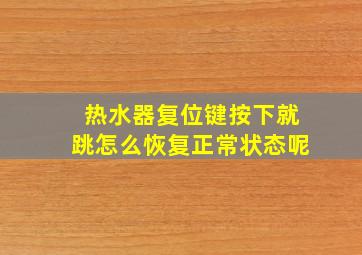 热水器复位键按下就跳怎么恢复正常状态呢